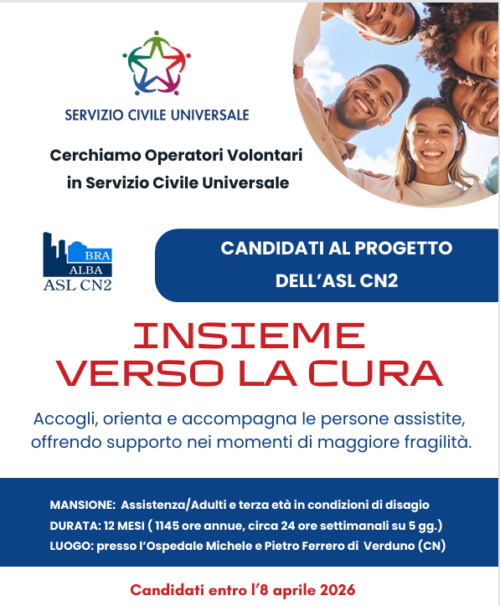 SERVIZIO CIVILE UNIVERSALE

Cerchiamo Operatori Volontari in Servizio Civile Universale

BRA
ALBA
ASL CN2

CANDIDATI AL PROGETTO DELL'ASL CN2

INSIEME VERSO LA CURA

Accogli, orienta e accompagna le persone assistite, offrendo supporto nei momenti di maggiore fragilità.

MANSIONE: Assistenza/Adulti e terza età in condizioni di disagio
DURATA: 12 MESI ( 1145 ore annue, circa 24 ore settimanali su 5 gg.)
LUOGO: presso l'Ospedale Michele e Pietro Ferrero di Verduno (CN)

Candidati entro l'8 aprile 2026